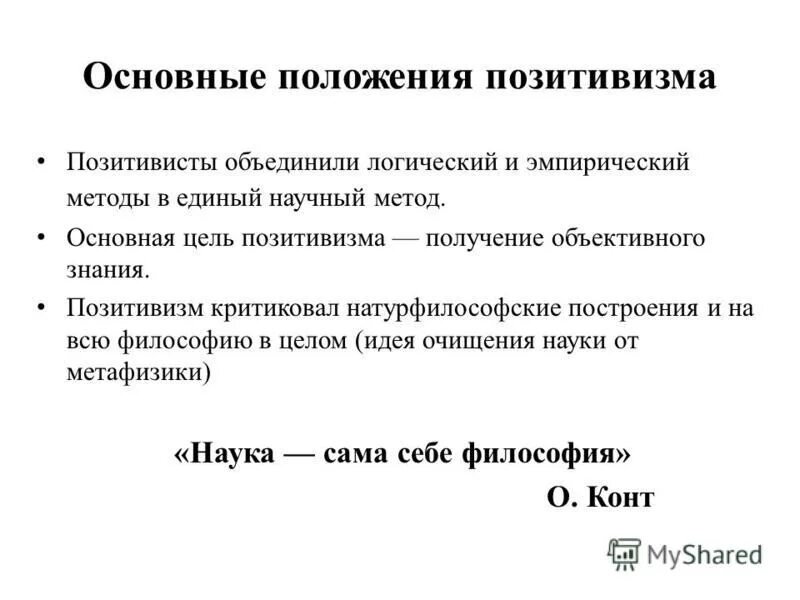 Основные положения позитивизма

• Позитивисты объединили логический и эмпирический методы в единый научный метод.
• Основная цель позитивизма — получение объективного знания.
• Позитивизм критиковал натурфилософские построения и на всю философию в целом (идея очищения науки от метафизики)

«Наука — сама себе философия»
О. Конт

MyShared